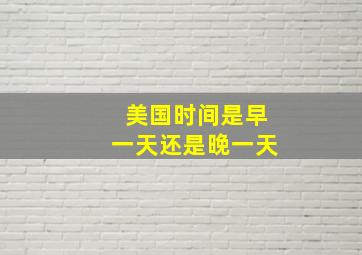 美国时间是早一天还是晚一天